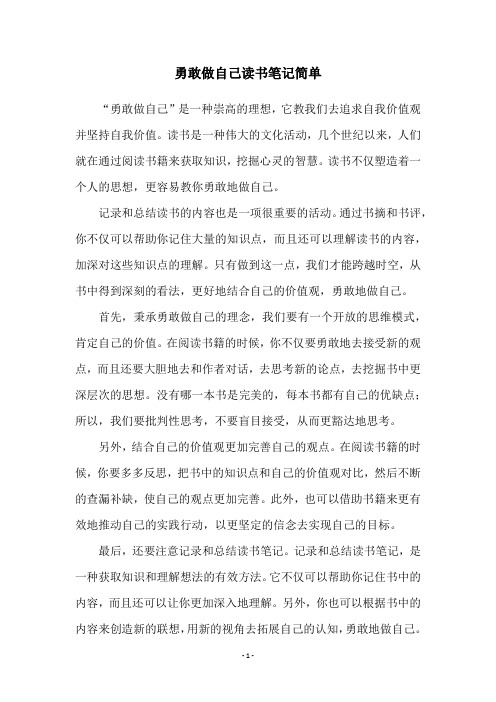 勇敢做自己读书笔记简单

“勇敢做自己”是一种崇高的理想，它教我们去追求自我价值观并坚持自我价值。读书是一种伟大的文化活动，几个世纪以来，人们就在通过阅读书籍来获取知识，挖掘心灵的智慧。读书不仅塑造着一个人的思想，更容易教你勇敢地做自己。

记录和总结读书的内容也是一项很重要的活动。通过书摘和书评，你不仅可以帮助你记住大量的知识点，而且还可以理解读书的内容，加深对这些知识点的理解。只有做到这一点，我们才能跨越时空，从书中得到深刻的看法，更好地结合自己的价值观，勇敢地做自己。

首先，秉承勇敢做自己的理念，我们要有一个开放的思维模式，肯定自己的价值。在阅读书籍的时候，你不仅要勇敢地去接受新的观点，而且还要大胆地去和作者对话，去思考新的论点，去挖掘书中更深层次的思想。没有哪一本书是完美的，每本书都有自己的优缺点；所以，我们要批判性思考，不要盲目接受，从而更豁达地思考。

另外，结合自己的价值观更加完善自己的观点。在阅读书籍的时候，你要多多反思，把书中的知识点和自己的价值观对比，然后不断的查漏补缺，使自己的观点更加完善。此外，也可以借助书籍来更有效地推动自己的实践行动，以更坚定的信念去实现自己的目标。

最后，还要注意记录和总结读书笔记。记录和总结读书笔记，是一种获取知识和理解想法的有效方法。它不仅可以帮助你记住书中的内容，而且还可以让你更加深入地理解。另外，你也可以根据书中的内容来创造新的联想，用新的视角去拓展自己的认知，勇敢地做自己。

- 1 -